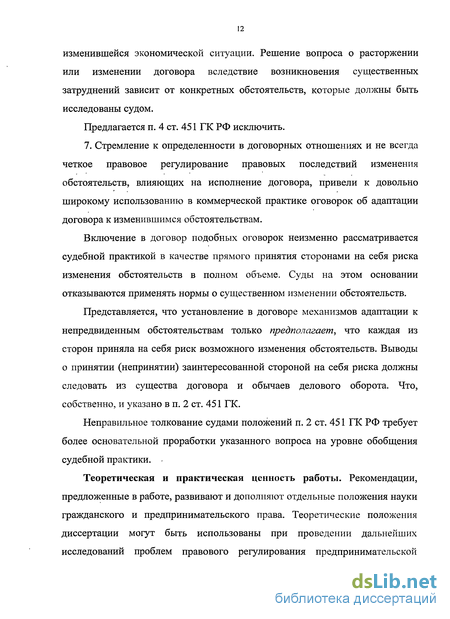 12

изменившейся экономической ситуации. Решение вопроса о расторжении или изменении договора вследствие возникновения существенных затруднений зависит от конкретных обстоятельств, которые должны быть исследованы судом.

Предлагается п. 4 ст. 451 ГК РФ исключить.

7. Стремление к определенности в договорных отношениях и не всегда четкое правовое регулирование правовых последствий изменения обстоятельств, влияющих на исполнение договора, привели к довольно широкому использованию в коммерческой практике оговорок об адаптации договора к изменившимся обстоятельствам.

Включение в договор подобных оговорок неизменно рассматривается судебной практикой в качестве прямого принятия сторонами на себя риска изменения обстоятельств в полном объеме. Суды на этом основании отказываются применять нормы о существенном изменении обстоятельств.

Представляется, что установление в договоре механизмов адаптации к непредвиденным обстоятельствам только предполагает, что каждая из сторон приняла на себя риск возможного изменения обстоятельств. Выводы о принятии (непринятии) заинтересованной стороной на себя риска должны следовать из существа договора и обычаев делового оборота. Что, собственно, и указано в п. 2 ст. 451 ГК.

Неправильное толкование судами положений п. 2 ст. 451 ГК РФ требует более основательной проработки указанного вопроса на уровне обобщения судебной практики.

Теоретическая и практическая ценность работы. Рекомендации, предложенные в работе, развивают и дополняют отдельные положения науки гражданского и предпринимательского права. Теоретические положения диссертации могут быть использованы при проведении дальнейших исследований проблем правового регулирования предпринимательской

dsLib.net
библиотека диссертаций